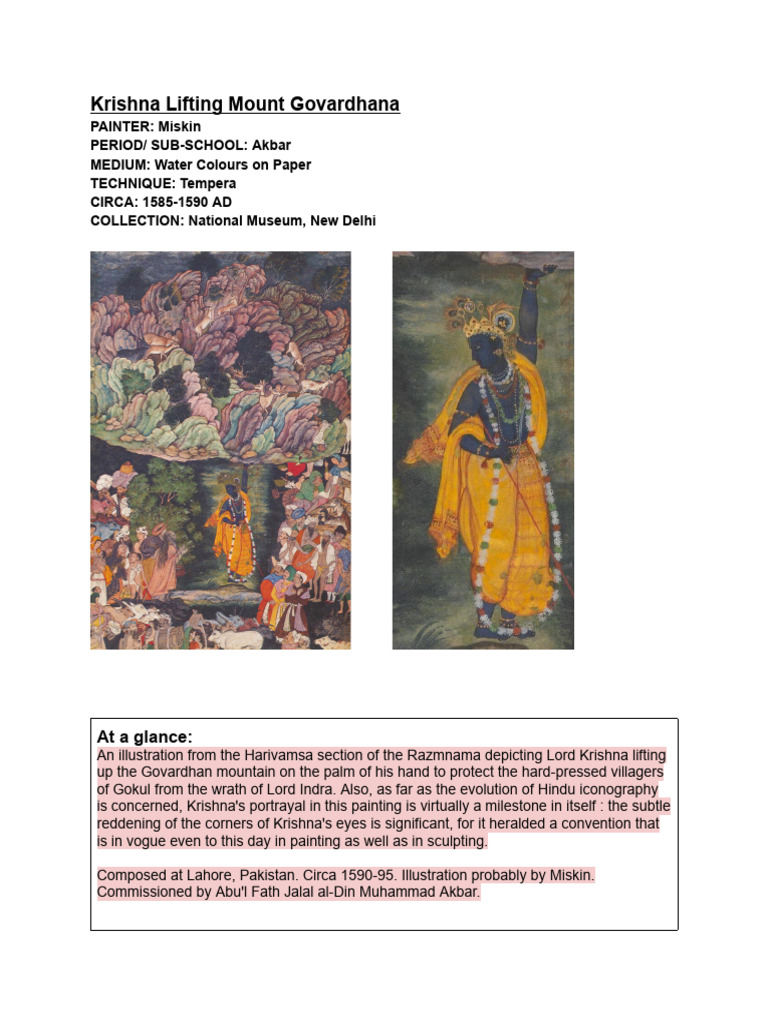 Krishna Lifting Mount Govardhana
PAINTER: Miskin
PERIOD/ SUB-SCHOOL: Akbar
MEDIUM: Water Colours on Paper
TECHNIQUE: Tempera
CIRCA: 1585-1590 AD
COLLECTION: National Museum, New Delhi

At a glance:
An illustration from the Harivamsa section of the Razmnama depicting Lord Krishna lifting up the Govardhan mountain on the palm of his hand to protect the hard-pressed villagers of Gokul from the wrath of Lord Indra. Also, as far as the evolution of Hindu iconography is concerned, Krishna's portrayal in this painting is virtually a milestone in itself : the subtle reddening of the corners of Krishna's eyes is significant, for it heralded a convention that is in vogue even to this day in painting as well as in sculpting.

Composed at Lahore, Pakistan. Circa 1590-95. Illustration probably by Miskin. Commissioned by Abu'l Fath Jalal al-Din Muhammad Akbar.